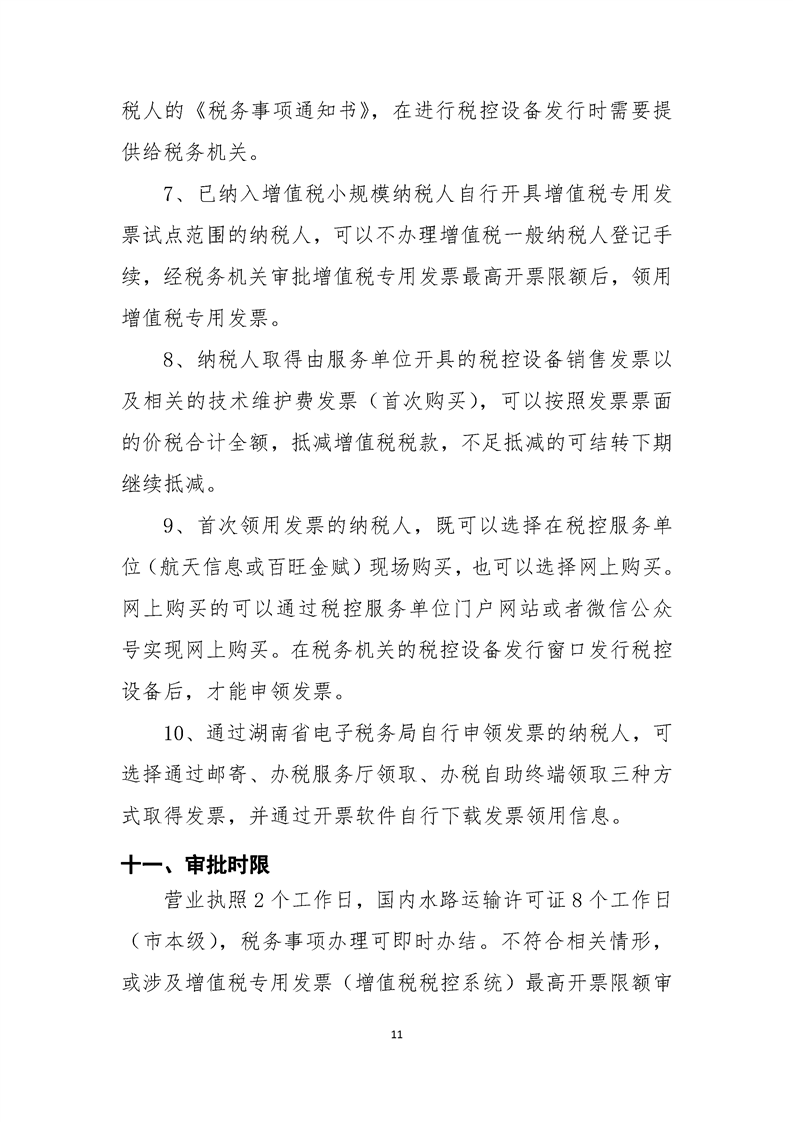 税人的《税务事项通知书》，在进行税控设备发行时需要提供给税务机关。

7、已纳入增值税小规模纳税人自行开具增值税专用发票试点范围的纳税人，可以不办理增值税一般纳税人登记手续，经税务机关审批增值税专用发票最高开票限额后，领用增值税专用发票。

8、纳税人取得由服务单位开具的税控设备销售发票以及相关的技术维护费发票（首次购买），可以按照发票票面的价税合计全额，抵减增值税税款，不足抵减的可结转下期继续抵减。

9、首次领用发票的纳税人，既可以选择在税控服务单位（航天信息或百旺金赋）现场购买，也可以选择网上购买。网上购买的可以通过税控服务单位门户网站或者微信公众号实现网上购买。在税务机关的税控设备发行窗口发行税控设备后，才能申领发票。

10、通过湖南省电子税务局自行申领发票的纳税人，可选择通过邮寄、办税服务厅领取、办税自助终端领取三种方式取得发票，并通过开票软件自行下载发票领用信息。

十一、审批时限

营业执照2个工作日，国内水路运输许可证8个工作日（市本级），税务事项办理可即时办结。不符合相关情形，或涉及增值税专用发票（增值税税控系统）最高开票限额审

11